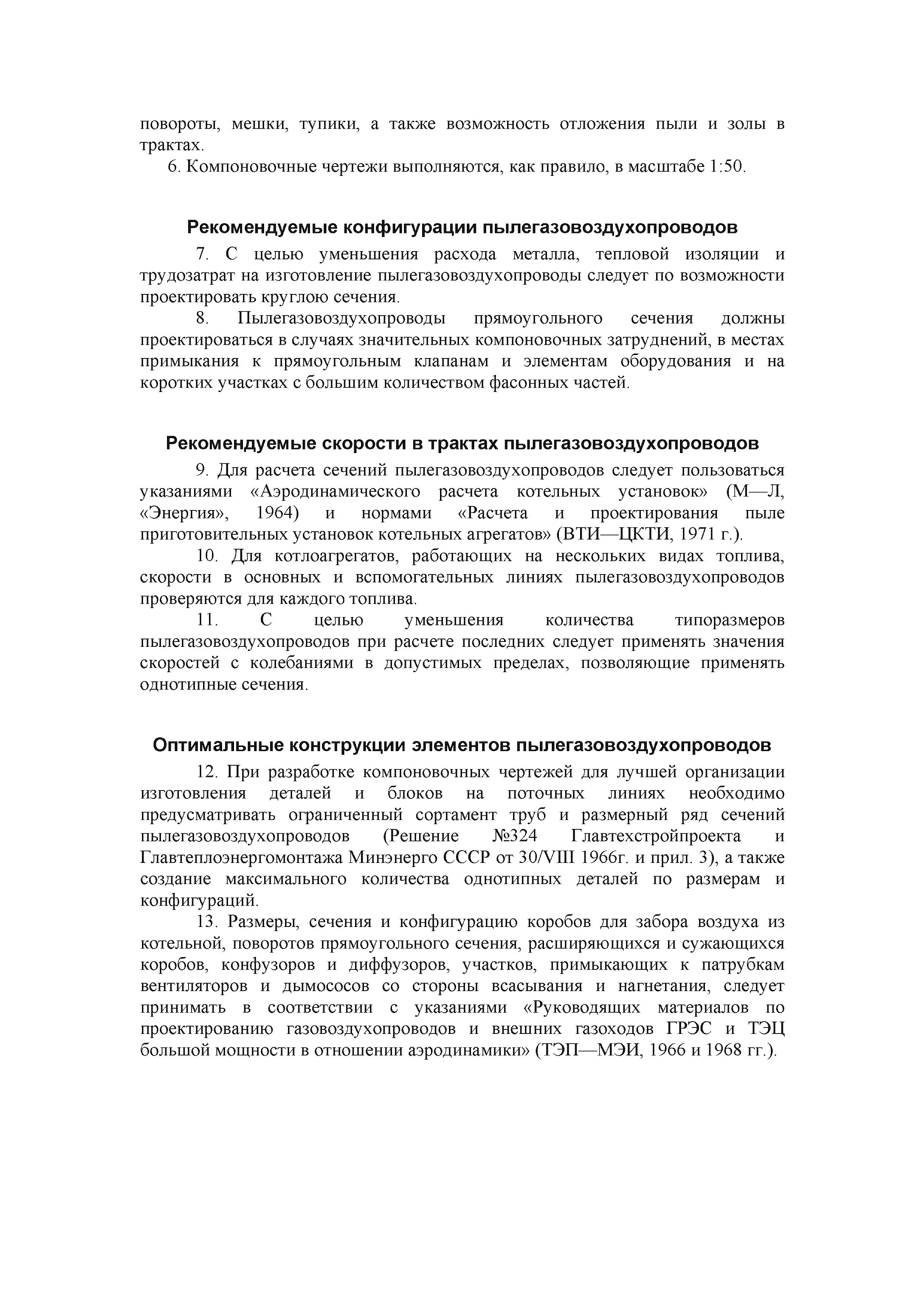 повороты, мешки, тупики, а также возможность отложения пыли и золы в трактах.

6. Компоновочные чертежи выполняются, как правило, в масштабе 1:50.

Рекомендуемые конфигурации пылегазовоздухопроводов

7. С целью уменьшения расхода металла, тепловой изоляции и трудозатрат на изготовление пылегазовоздухопроводы следует по возможности проектировать круглою сечения.

8. Пылегазовоздухопроводы прямоугольного сечения должны проектироваться в случаях значительных компоновочных затруднений, в местах примыкания к прямоугольным клапанам и элементам оборудования и на коротких участках с большим количеством фасонных частей.

Рекомендуемые скорости в трактах пылегазовоздухопроводов

9. Для расчета сечений пылегазовоздухопроводов следует пользоваться указаниями «Аэродинамического расчета котельных установок» (М—Л, «Энергия», 1964) и нормами «Расчета и проектирования пыле приготовительных установок котельных агрегатов» (ВТИ—ЦКТИ, 1971 г.).

10. Для котлоагрегатов, работающих на нескольких видах топлива, скорости в основных и вспомогательных линиях пылегазовоздухопроводов проверяются для каждого топлива.

11. С целью уменьшения количества типоразмеров пылегазовоздухопроводов при расчете последних следует применять значения скоростей с колебаниями в допустимых пределах, позволяющие применять однотипные сечения.

Оптимальные конструкции элементов пылегазовоздухопроводов

12. При разработке компоновочных чертежей для лучшей организации изготовления деталей и блоков на поточных линиях необходимо предусматривать ограниченный сортамент труб и размерный ряд сечений пылегазовоздухопроводов (Решение №324 Главтехстройпроекта и Главтеплоэнергомонтажа Минэнерго СССР от 30/VIII 1966г. и прил. 3), а также создание максимального количества однотипных деталей по размерам и конфигураций.

13. Размеры, сечения и конфигурацию коробов для забора воздуха из котельной, поворотов прямоугольного сечения, расширяющихся и сужающихся коробов, конфузоров и диффузоров, участков, примыкающих к патрубкам вентиляторов и дымососов со стороны всасывания и нагнетания, следует принимать в соответствии с указаниями «Руководящих материалов по проектированию газовоздухопроводов и внешних газоходов ГРЭС и ТЭЦ большой мощности в отношении аэродинамики» (ТЭП—МЭИ, 1966 и 1968 гг.).